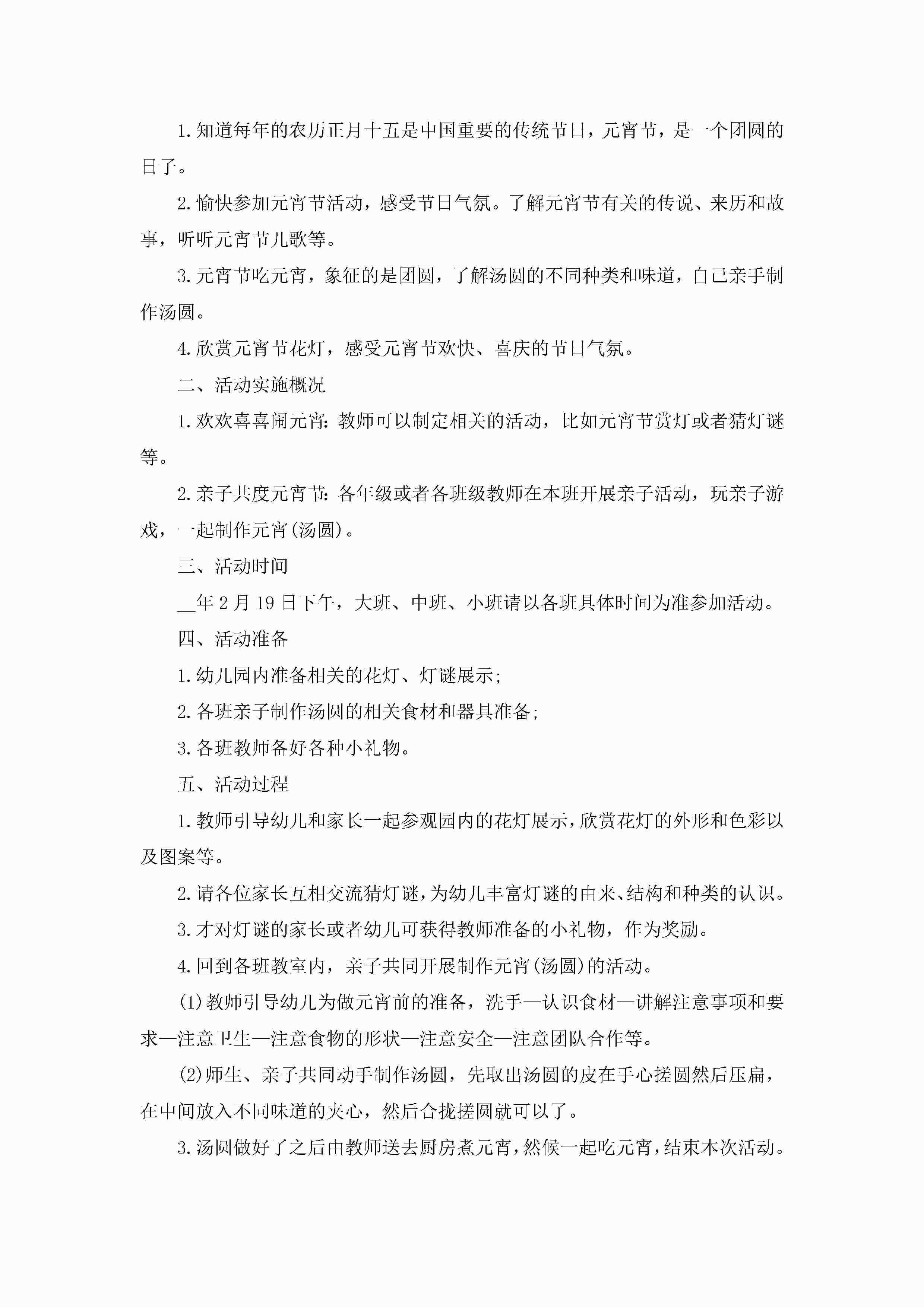 1.知道每年的农历正月十五是中国重要的传统节日，元宵节，是一个团圆的日子。

2.愉快参加元宵节活动，感受节日气氛。了解元宵节有关的传说、来历和故事，听听元宵节儿歌等。

3.元宵节吃元宵，象征的是团圆，了解汤圆的不同种类和味道，自己亲手制作汤圆。

4.欣赏元宵节花灯，感受元宵节欢快、喜庆的节日气氛。

二、活动实施概况

1.欢欢喜喜闹元宵：教师可以制定相关的活动，比如元宵节赏灯或者猜灯谜等。

2.亲子共度元宵节：各年级或者各班级教师在本班开展亲子活动，玩亲子游戏，一起制作元宵(汤圆)。

三、活动时间

__年2月19日下午，大班、中班、小班请以各班具体时间为准参加活动。

四、活动准备

1.幼儿园内准备相关的花灯、灯谜展示;

2.各班亲子制作汤圆的相关食材和器具准备;

3.各班教师备好各种小礼物。

五、活动过程

1.教师引导幼儿和家长一起参观园内的花灯展示，欣赏花灯的外形和色彩以及图案等。

2.请各位家长互相交流猜灯谜，为幼儿丰富灯谜的由来、结构和种类的认识。

3.才对灯谜的家长或者幼儿可获得教师准备的小礼物，作为奖励。

4.回到各班教室内，亲子共同开展制作元宵(汤圆)的活动。

(1)教师引导幼儿为做元宵前的准备，洗手—认识食材—讲解注意事项和要求—注意卫生—注意食物的形状—注意安全—注意团队合作等。

(2)师生、亲子共同动手制作汤圆，先取出汤圆的皮在手心搓圆然后压扁，在中间放入不同味道的夹心，然后合拢搓圆就可以了。

3.汤圆做好了之后由教师送去厨房煮元宵，然候一起吃元宵，结束本次活动。